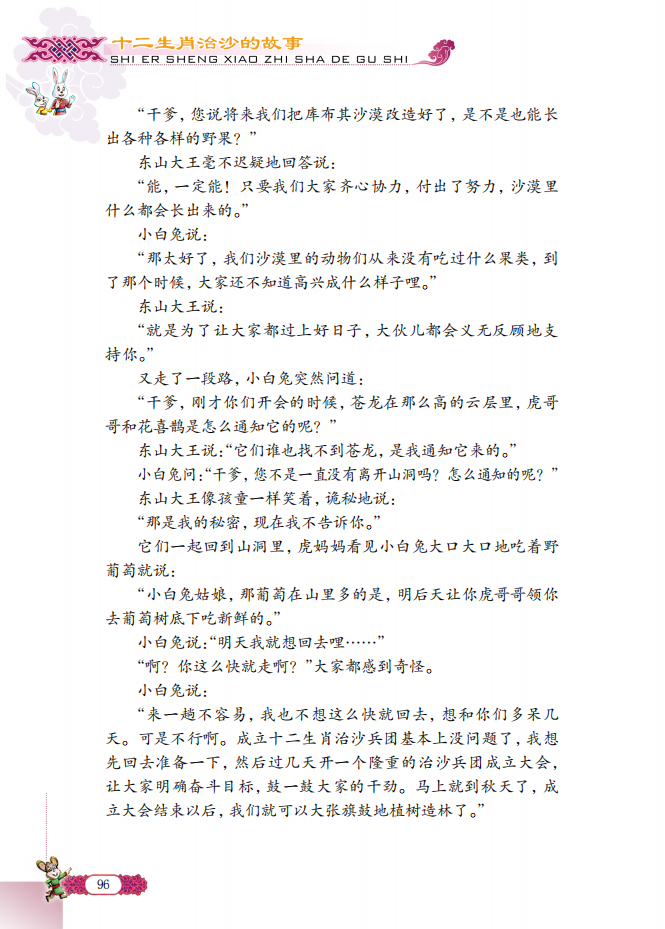 十二生肖治沙的故事
SHI ER SHENG XIAO ZHI SHA DE GU SHI

“干爹，您说将来我们把库布其沙漠改造好了，是不是也能长出各种各样的野果？”

东山大王毫不迟疑地回答说：

“能，一定能！只要我们大家齐心协力，付出了努力，沙漠里什么都会长出来的。”

小白兔说：

“那太好了，我们沙漠里的动物们从来没有吃过什么果类，到了那个时候，大家还不知道高兴成什么样子哩。”

东山大王说：

“就是为了让大家都过上好日子，大伙儿都会义无反顾地支持你。”

又走了一段路，小白兔突然问道：

“干爹，刚才你们开会的时候，苍龙在那么高的云层里，虎哥哥和花喜鹊是怎么通知它的呢？”

东山大王说：“它们谁也找不到苍龙，是我通知它来的。”

小白兔问：“干爹，您不是一直没有离开山洞吗？怎么通知的呢？”

东山大王像孩童一样笑着，诡秘地说：

“那是我的秘密，现在我不告诉你。”

它们一起回到山洞里，虎妈妈看见小白兔大口大口地吃着野葡萄就说：

“小白兔姑娘，那葡萄在山里多的是，明后天让你虎哥哥领你去葡萄树底下吃新鲜的。”

小白兔说：“明天我就想回去哩……”

“啊？你这么快就走啊？”大家都感到奇怪。

小白兔说：

“来一趟不容易，我也不想这么快就回去，想和你们多呆几天。可是不行啊。成立十二生肖治沙兵团基本上没问题了，我想先回去准备一下，然后过几天开一个隆重的治沙兵团成立大会，让大家明确奋斗目标，鼓一鼓大家的干劲。马上就到秋天了，成立大会结束以后，我们就可以大张旗鼓地植树造林了。”

96